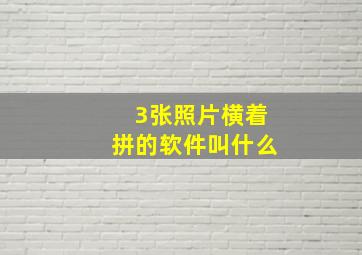 3张照片横着拼的软件叫什么